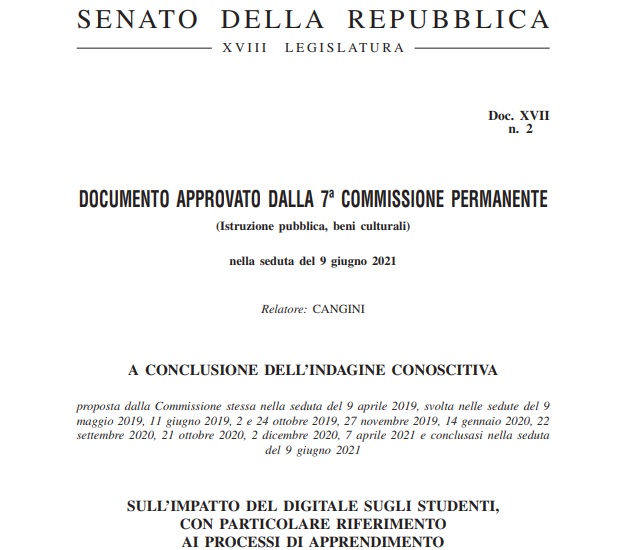 SENATO DELLA REPUBBLICA

XVIII LEGISLATURA

Doc. XVII
n. 2

DOCUMENTO APPROVATO DALLA 7ª COMMISSIONE PERMANENTE

(Istruzione pubblica, beni culturali)

nella seduta del 9 giugno 2021

Relatore: CANGINI

A CONCLUSIONE DELL'INDAGINE CONOSCITIVA

proposta dalla Commissione stessa nella seduta del 9 aprile 2019, svolta nelle sedute del 9 maggio 2019, 11 giugno 2019, 2 e 24 ottobre 2019, 27 novembre 2019, 14 gennaio 2020, 22 settembre 2020, 21 ottobre 2020, 2 dicembre 2020, 7 aprile 2021 e conclusasi nella seduta del 9 giugno 2021

SULL'IMPATTO DEL DIGITALE SUGLI STUDENTI, CON PARTICOLARE RIFERIMENTO AI PROCESSI DI APPRENDIMENTO